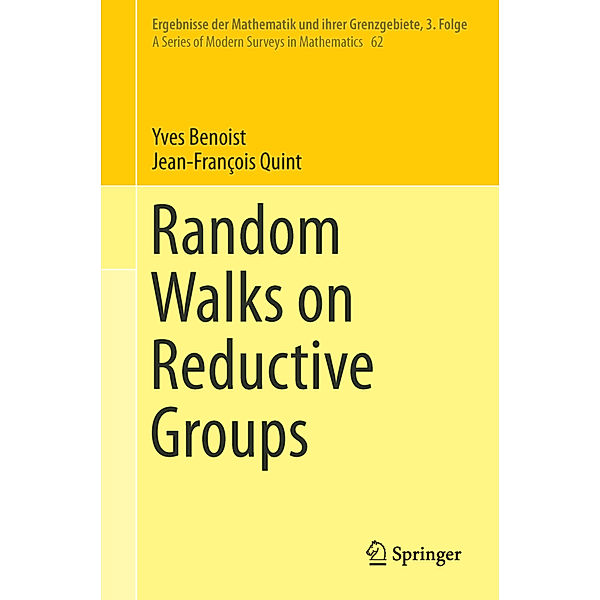 Ergebnisse der Mathematik und ihrer Grenzgebiete, 3. Folge
A Series of Modern Surveys in Mathematics 62

Yves Benoist
Jean-François Quint

Random Walks on Reductive Groups

Springer